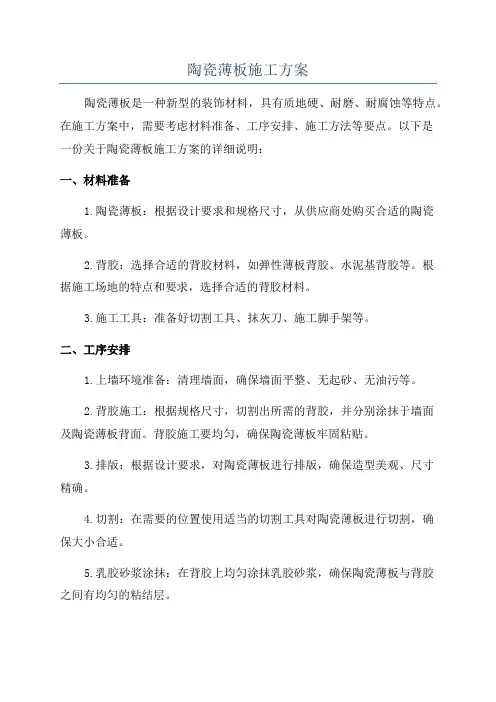 陶瓷薄板施工方案

陶瓷薄板是一种新型的装饰材料，具有质地硬、耐磨、耐腐蚀等特点。在施工方案中，需要考虑材料准备、工序安排、施工方法等要点。以下是一份关于陶瓷薄板施工方案的详细说明：

一、材料准备

1.陶瓷薄板：根据设计要求和规格尺寸，从供应商处购买合适的陶瓷薄板。

2.背胶：选择合适的背胶材料，如弹性薄板背胶、水泥基背胶等。根据施工场地的特点和要求，选择合适的背胶材料。

3.施工工具：准备好切割工具、抹灰刀、施工脚手架等。

二、工序安排

1.上墙环境准备：清理墙面，确保墙面平整、无起砂、无油污等。

2.背胶施工：根据规格尺寸，切割出所需的背胶，并分别涂抹于墙面及陶瓷薄板背面。背胶施工要均匀，确保陶瓷薄板牢固粘贴。

3.排版：根据设计要求，对陶瓷薄板进行排版，确保造型美观、尺寸精确。

4.切割：在需要的位置使用适当的切割工具对陶瓷薄板进行切割，确保大小合适。

5.乳胶砂浆涂抹：在背胶上均匀涂抹乳胶砂浆，确保陶瓷薄板与背胶之间有均匀的粘结层。